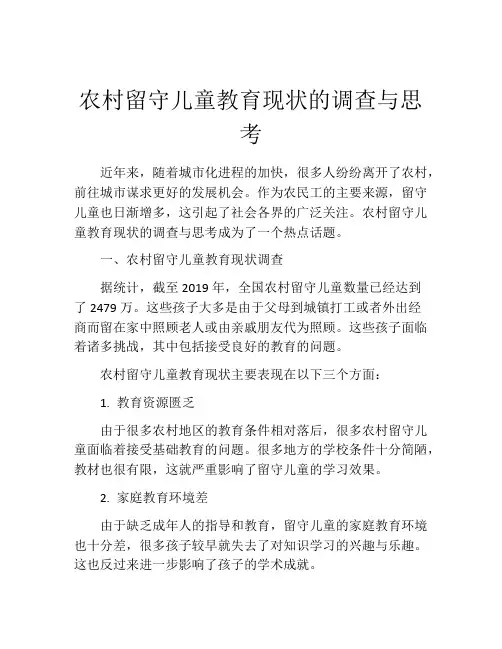 农村留守儿童教育现状的调查与思考

近年来，随着城市化进程的加快，很多人纷纷离开了农村，前往城市谋求更好的发展机会。作为农民工的主要来源，留守儿童也日渐增多，这引起了社会各界的广泛关注。农村留守儿童教育现状的调查与思考成为了一个热点话题。

一、农村留守儿童教育现状调查

据统计，截至 2019 年，全国农村留守儿童数量已经达到了 2479 万。这些孩子大多是由于父母到城镇打工或者外出经商而留在家中照顾老人或由亲戚朋友代为照顾。这些孩子面临着诸多挑战，其中包括接受良好的教育的问题。

农村留守儿童教育现状主要表现在以下三个方面：

1. 教育资源匮乏

由于很多农村地区的教育条件相对落后，很多农村留守儿童面临着接受基础教育的问题。很多地方的学校条件十分简陋，教材也很有限，这就严重影响了留守儿童的学习效果。

2. 家庭教育环境差

由于缺乏成年人的指导和教育，留守儿童的家庭教育环境也十分差，很多孩子较早就失去了对知识学习的兴趣与乐趣。这也反过来进一步影响了孩子的学术成就。